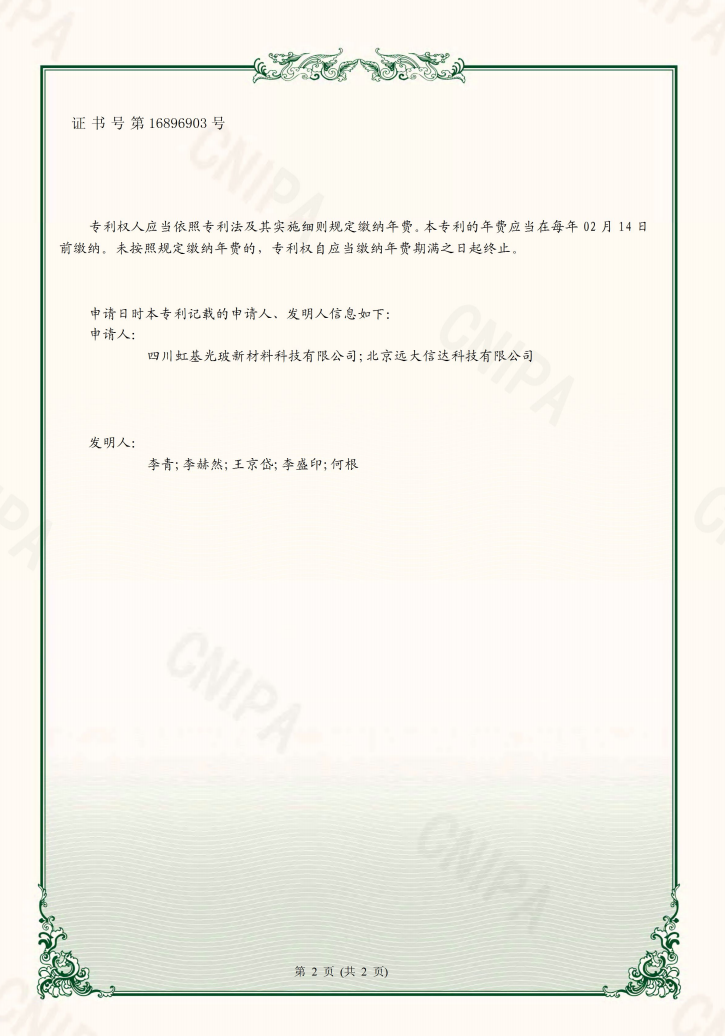 证书号第16896903号

专利权人应当依照专利法及其实施细则规定缴纳年费。本专利的年费应当在每年02月14日前缴纳。未按照规定缴纳年费的，专利权自应当缴纳年费期满之日起终止。

申请日时本专利记载的申请人、发明人信息如下：
申请人：
四川虹基光玻新材料科技有限公司；北京远大信达科技有限公司

发明人：
李青；李赫然；王京岱；李盛印；何根

第2页(共2页)

CNIPA